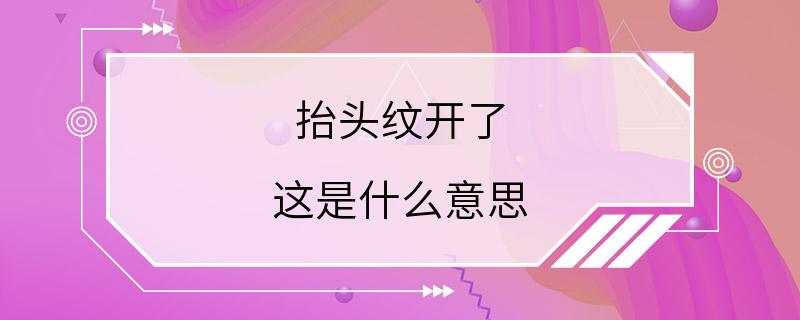 抬头纹开了
这是什么意思